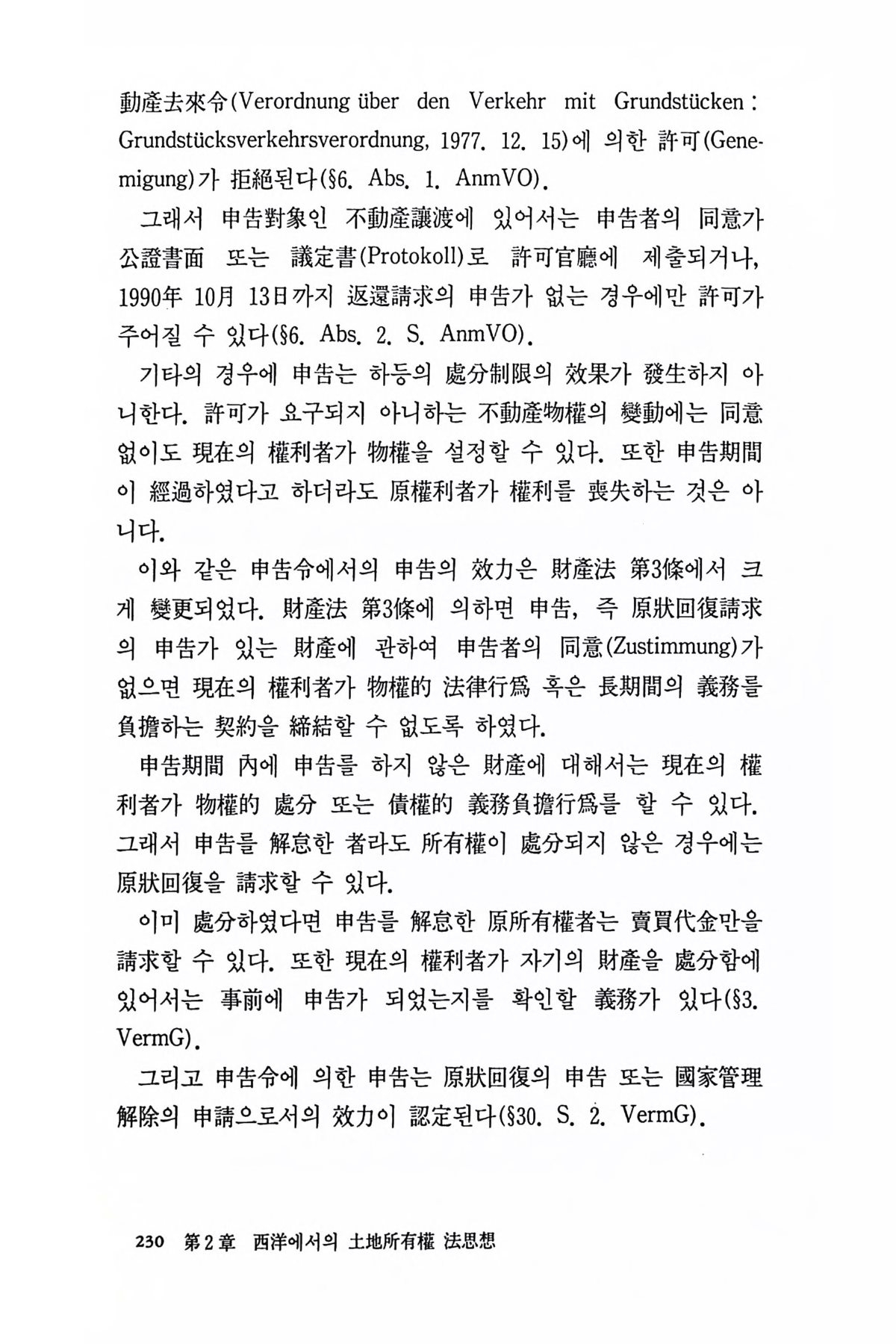 動產去來令(Verordnung über den Verkehr mit Grundstücken : Grundstücksverkehrsverordnung, 1977. 12. 15)에 의한 許可(Genemigung)가 拒絕된다(§6. Abs. 1. AnmVO).

그래서 申告對象인 不動產讓渡에 있어서는 申告者의 同意가 公證書面 또는 議定書(Protokoll)로 許可官廳에 제출되거나, 1990年 10月 13日까지 返還請求의 申告가 없는 경우에만 許可가 주어질 수 있다(§6. Abs. 2. S. AnmVO).

기타의 경우에 申告는 하등의 處分制限의 效果가 發生하지 아니한다. 許可가 요구되지 아니하는 不動產物權의 變動에는 同意 없이도 現在의 權利者가 物權을 설정할 수 있다. 또한 申告期間이 經過하였다고 하더라도 原權利者가 權利를 喪失하는 것은 아니다.

이와 같은 申告令에서의 申告의 效力은 財產法 第3條에서 크게 變更되었다. 財產法 第3條에 의하면 申告, 즉 原狀回復請求의 申告가 있는 財產에 관하여 申告者의 同意(Zustimmung)가 없으면 現在의 權利者가 物權的 法律行爲 혹은 長期間의 義務를 負擔하는 契約을 締結할 수 없도록 하였다.

申告期間 內에 申告를 하지 않은 財產에 대해서는 現在의 權利者가 物權的 處分 또는 債權的 義務負擔行爲를 할 수 있다. 그래서 申告를 解怠한 者라도 所有權이 處分되지 않은 경우에는 原狀回復을 請求할 수 있다.

이미 處分하였다면 申告를 解怠한 原所有權者는 賣買代金만을 請求할 수 있다. 또한 現在의 權利者가 자기의 財產을 處分함에 있어서는 事前에 申告가 되었는지를 확인할 義務가 있다(§3. VermG).

그리고 申告令에 의한 申告는 原狀回復의 申告 또는 國家管理解除의 申請으로서의 效力이 認定된다(§30. S. 2. VermG).

230 第2章 西洋에서의 土地所有權 法思想